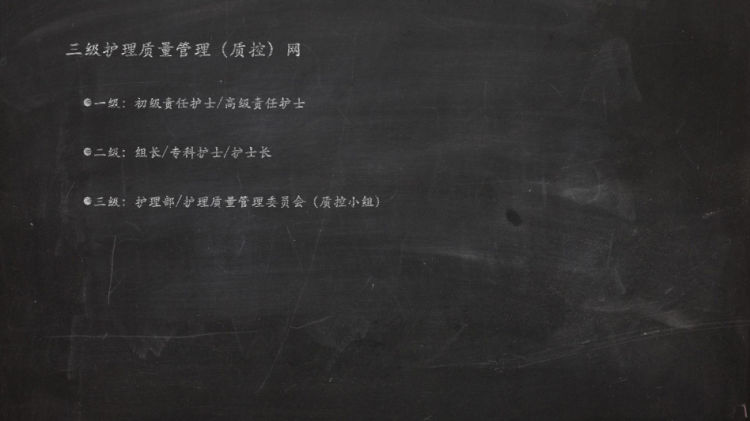 三级护理质量管理（质控）网

一级：初级责任护士/高级责任护士

二级：组长/专科护士/护士长

三级：护理部/护理质量管理委员会（质控小组）